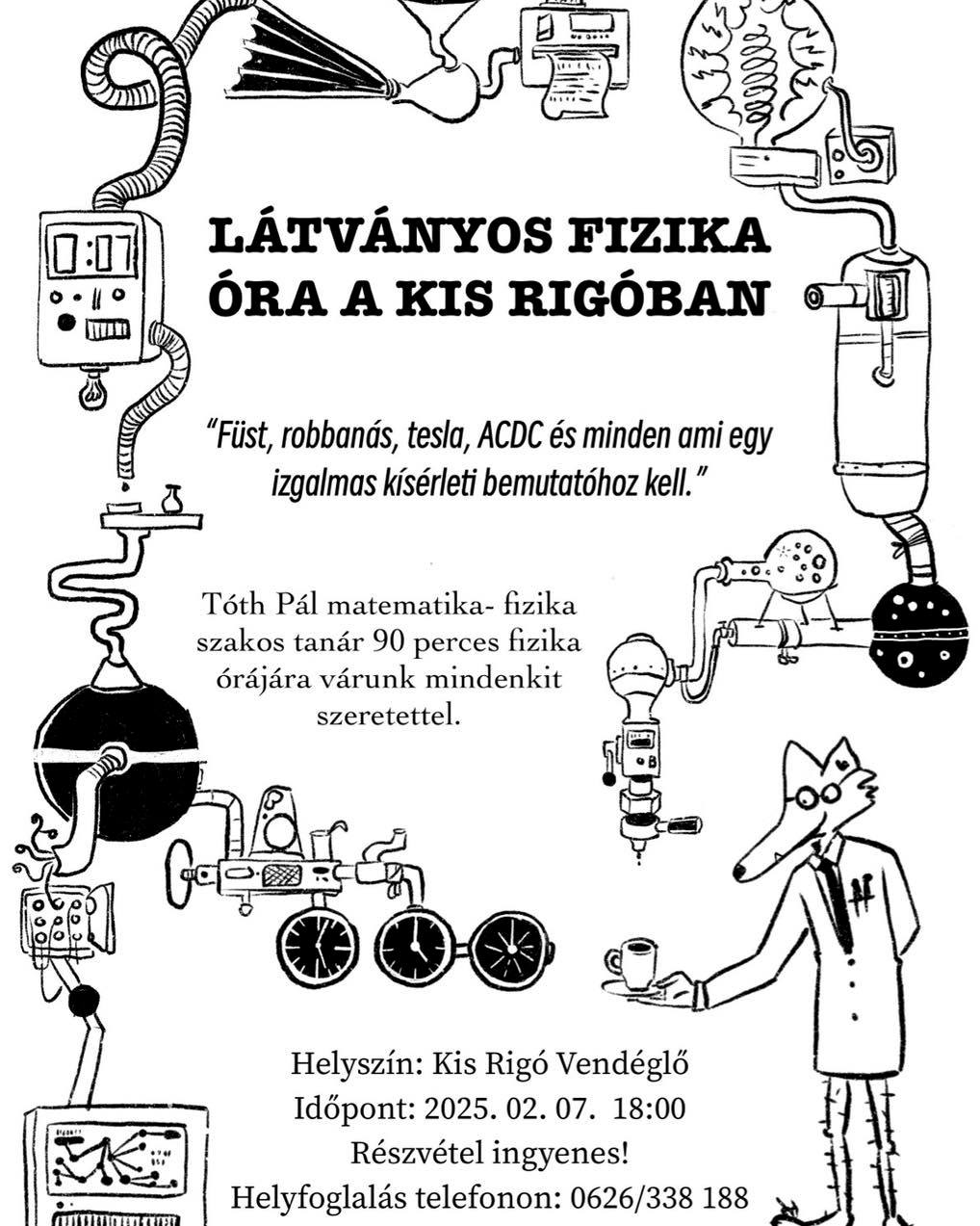 LÁTVÁNYOS FIZIKA ÓRA A KIS RIGÓBAN

"Füst, robbanás, tesla, ACDC és minden ami egy izgalmas kísérleti bemutatóhoz kell."

Tóth Pál matematika- fizika szakos tanár 90 perces fizika órájára várunk mindenkit szeretettel.

Helyszín: Kis Rigó Vendéglő
Időpont: 2025. 02. 07. 18:00
Részvétel ingyenes!
Helyfoglalás telefonon: 0626/338 188